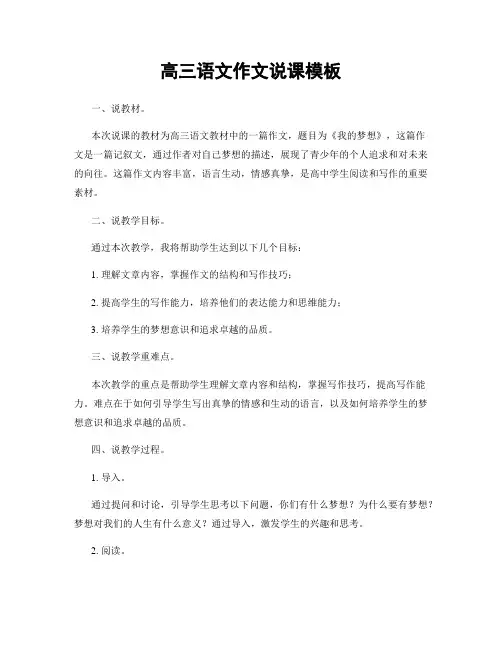 高三语文作文说课模板

一、说教材。

本次说课的教材为高三语文教材中的一篇作文，题目为《我的梦想》，这篇作文是一篇记叙文，通过作者对自己梦想的描述，展现了青少年的个人追求和对未来的向往。这篇作文内容丰富，语言生动，情感真挚，是高中学生阅读和写作的重要素材。

二、说教学目标。

通过本次教学，我将帮助学生达到以下几个目标：

1. 理解文章内容，掌握作文的结构和写作技巧；

2. 提高学生的写作能力，培养他们的表达能力和思维能力；

3. 培养学生的梦想意识和追求卓越的品质。

三、说教学重难点。

本次教学的重点是帮助学生理解文章内容和结构，掌握写作技巧，提高写作能力。难点在于如何引导学生写出真挚的情感和生动的语言，以及如何培养学生的梦想意识和追求卓越的品质。

四、说教学过程。

1. 导入。

通过提问和讨论，引导学生思考以下问题，你们有什么梦想？为什么要有梦想？梦想对我们的人生有什么意义？通过导入，激发学生的兴趣和思考。

2. 阅读。